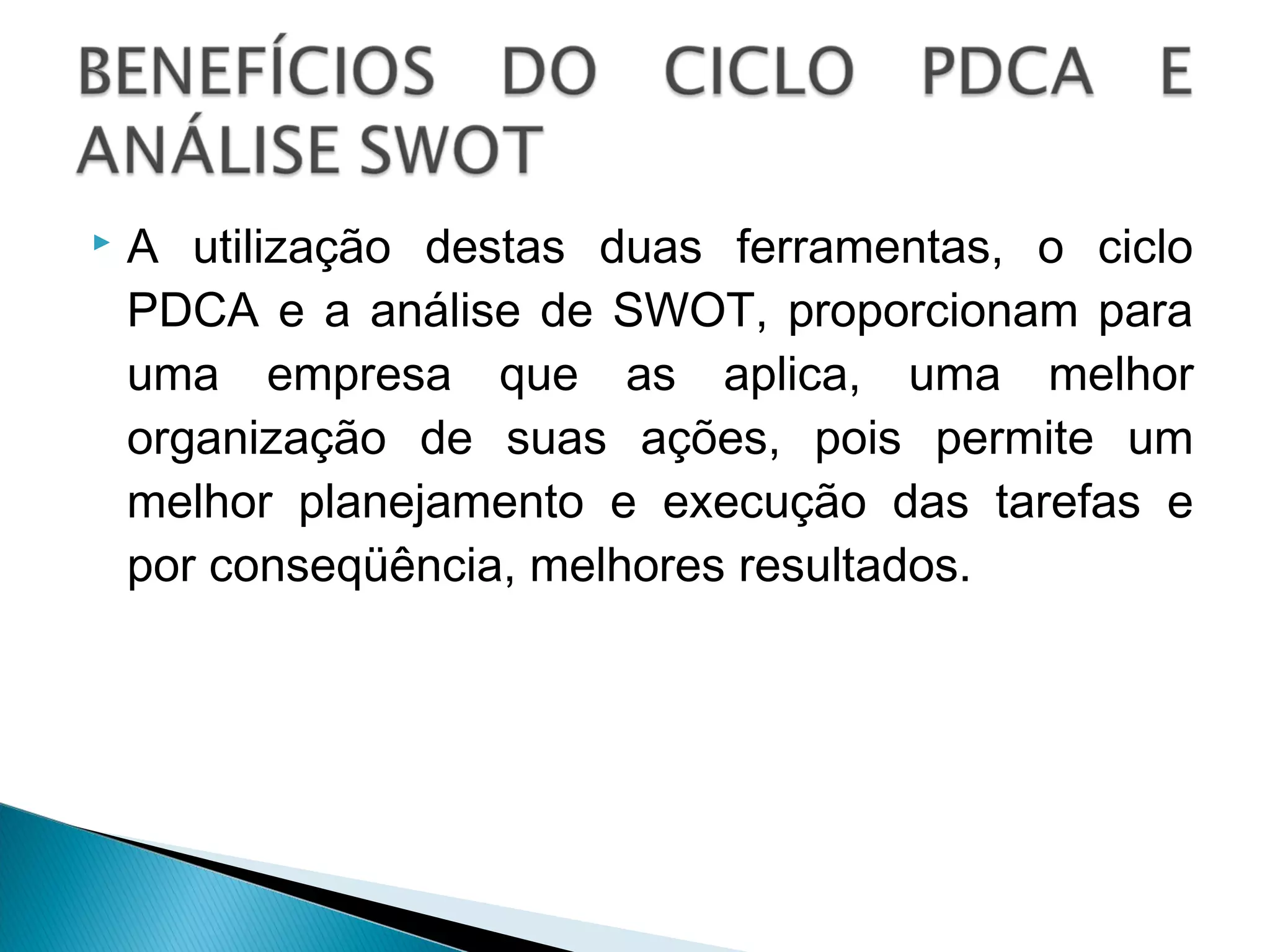 BENEFÍCIOS DO CICLO PDCA E ANÁLISE SWOT

A utilização destas duas ferramentas, o ciclo PDCA e a análise de SWOT, proporcionam para uma empresa que as aplica, uma melhor organização de suas ações, pois permite um melhor planejamento e execução das tarefas e por conseqüência, melhores resultados.